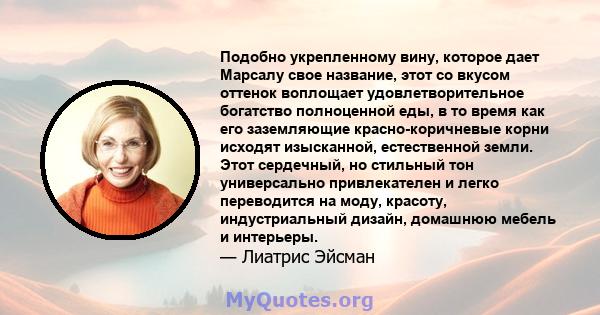 Подобно укрепленному вину, которое дает Марсалу свое название, этот со вкусом оттенок воплощает удовлетворительное богатство полноценной еды, в то время как его заземляющие красно-коричневые корни исходят изысканной, естественной земли. Этот сердечный, но стильный тон универсально привлекателен и легко переводится на моду, красоту, индустриальный дизайн, домашнюю мебель и интерьеры.
— Лиатрис Эйсман

MyQuotes.org